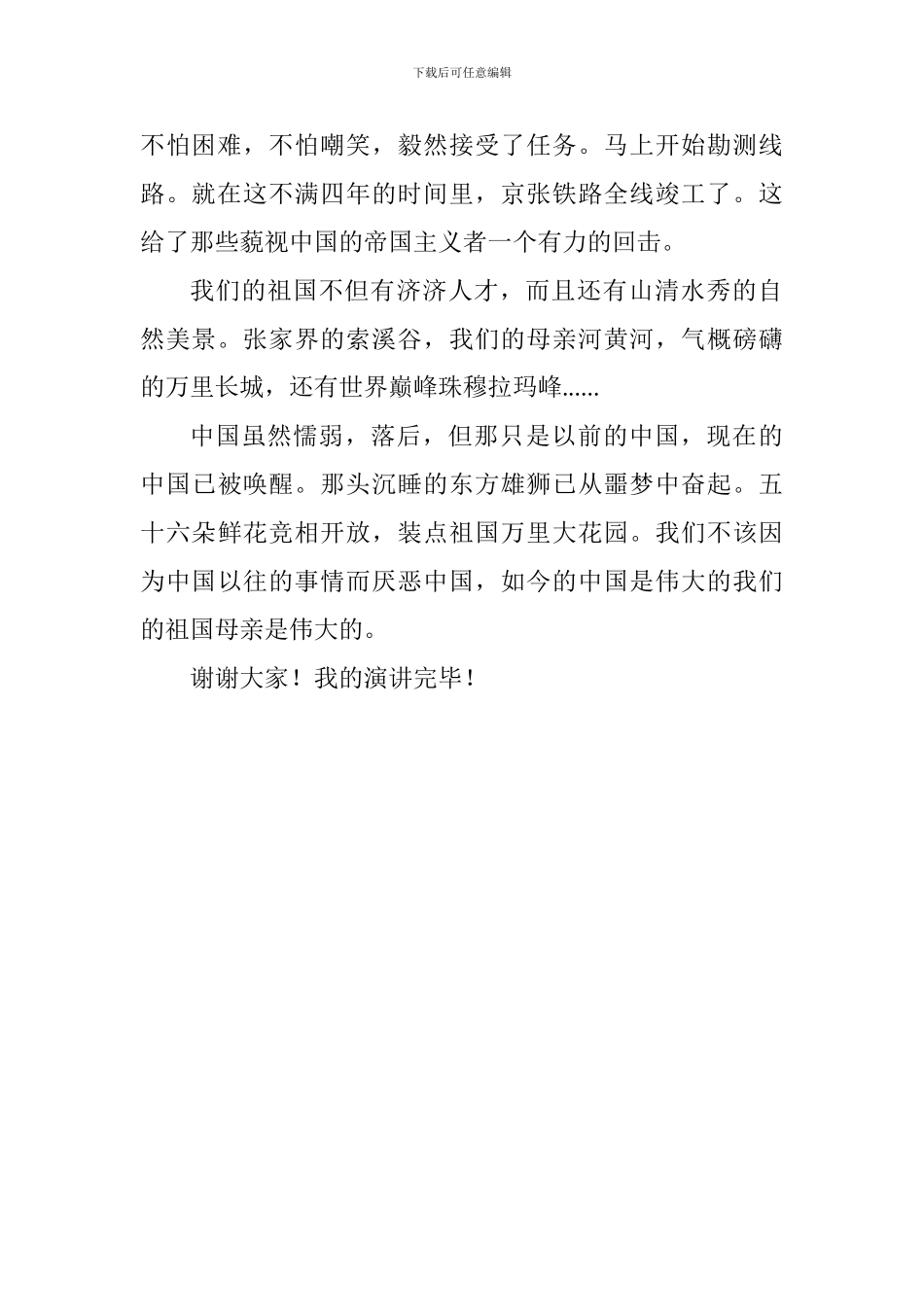 下载后可任意编辑

不怕困难，不怕嘲笑，毅然接受了任务。马上开始勘测线路。就在这不满四年的时间里，京张铁路全线竣工了。这给了那些藐视中国的帝国主义者一个有力的回击。

我们的祖国不但有济济人才，而且还有山清水秀的自然美景。张家界的索溪谷，我们的母亲河黄河，气概磅礴的万里长城，还有世界巅峰珠穆拉玛峰......

中国虽然懦弱，落后，但那只是以前的中国，现在的中国已被唤醒。那头沉睡的东方雄狮已从噩梦中奋起。五十六朵鲜花竞相开放，装点祖国万里大花园。我们不该因为中国以往的事情而厌恶中国，如今的中国是伟大的我们的祖国母亲是伟大的。

谢谢大家！我的演讲完毕！